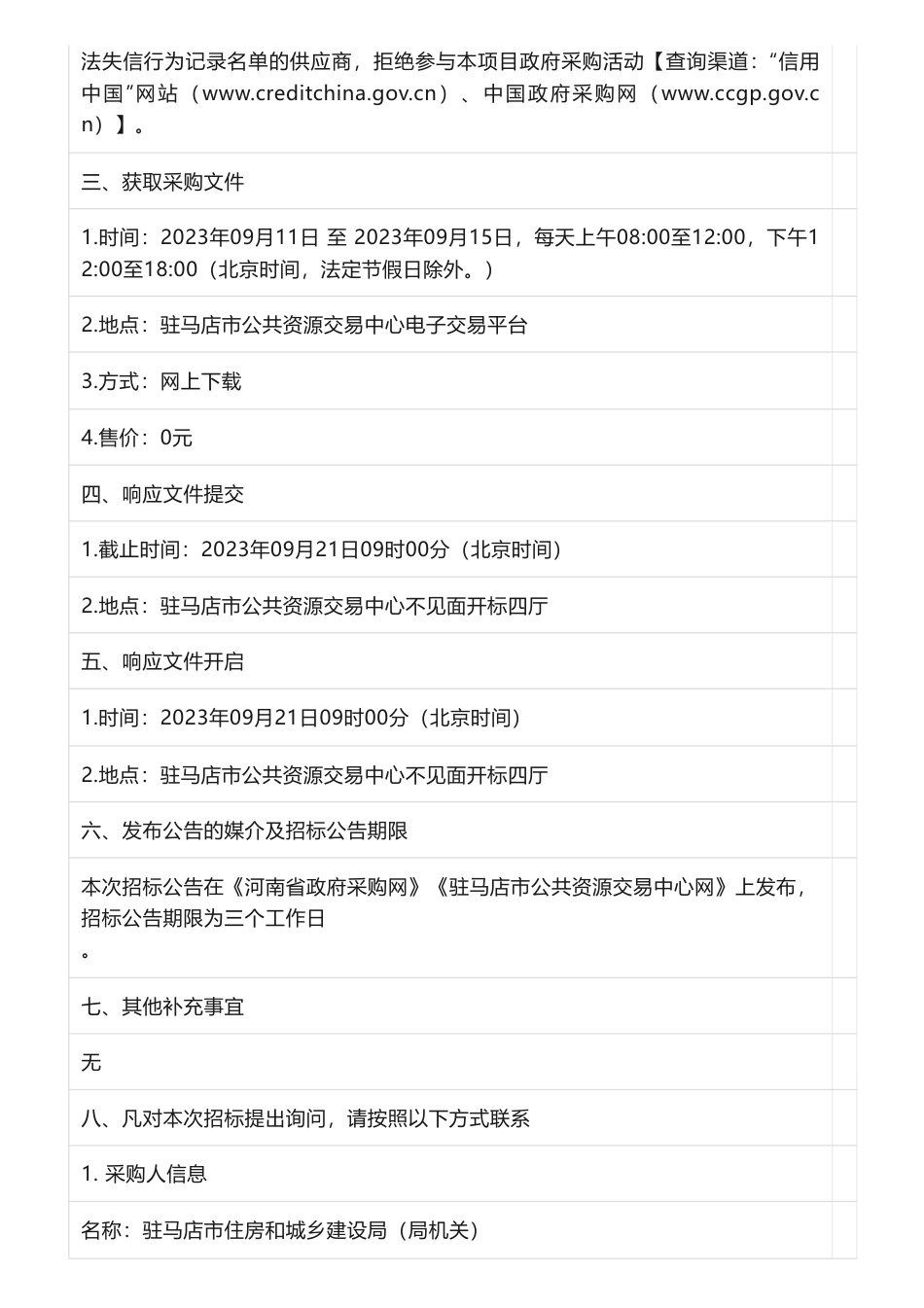 法失信行为记录名单的供应商，拒绝参与本项目政府采购活动【查询渠道：“信用中国”网站（www.creditchina.gov.cn）、中国政府采购网（www.ccgp.gov.cn）】。

三、获取采购文件

1.时间：2023年09月11日 至 2023年09月15日，每天上午08:00至12:00，下午12:00至18:00（北京时间，法定节假日除外。）

2.地点：驻马店市公共资源交易中心电子交易平台

3.方式：网上下载

4.售价：0元

四、响应文件提交

1.截止时间：2023年09月21日09时00分（北京时间）

2.地点：驻马店市公共资源交易中心不见面开标四厅

五、响应文件开启

1.时间：2023年09月21日09时00分（北京时间）

2.地点：驻马店市公共资源交易中心不见面开标四厅

六、发布公告的媒介及招标公告期限

本次招标公告在《河南省政府采购网》《驻马店市公共资源交易中心网》上发布，招标公告期限为三个工作日
。

七、其他补充事宜

无

八、凡对本次招标提出询问，请按照以下方式联系

1. 采购人信息

名称：驻马店市住房和城乡建设局（局机关）